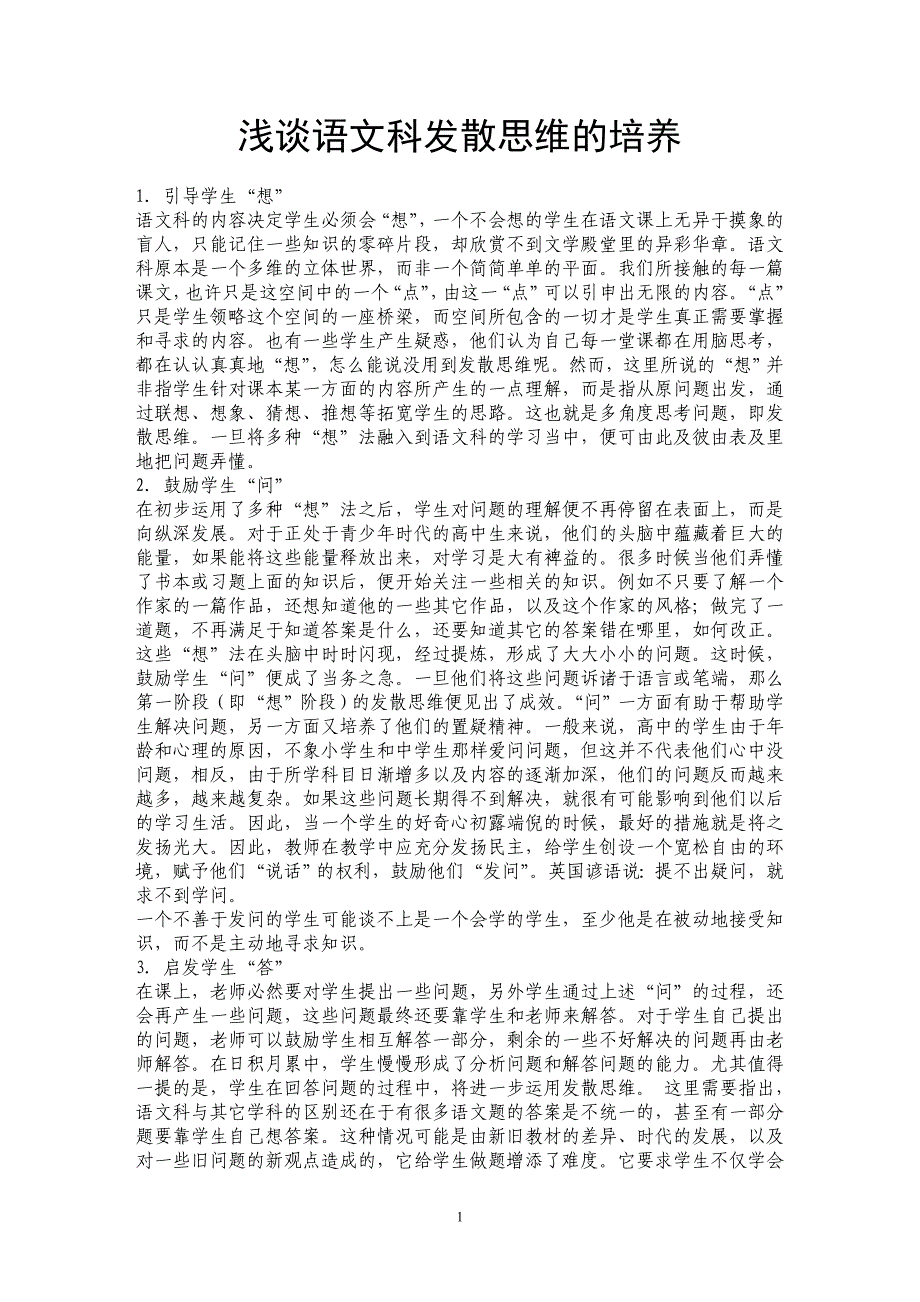 浅谈语文科发散思维的培养

1. 引导学生“想”

语文科的内容决定学生必须会“想”，一个不会想的学生在语文课上无异于摸象的盲人，只能记住一些知识的零碎片段，却欣赏不到文学殿堂里的异彩华章。语文科原本是一个多维的立体世界，而非一个简简单单的平面。我们所接触的每一篇课文，也许只是这空间中的一个“点”，由这一“点”可以引申出无限的内容。“点”只是学生领略这个空间的一座桥梁，而空间所包含的一切才是学生真正需要掌握和寻求的内容。也有一些学生产生疑惑，他们认为自己每一堂课都在用脑思考，都在认认真真地“想”，怎么能说没用到发散思维呢。然而，这里所说的“想”并非指学生针对课本某一方面的内容所产生的一点理解，而是指从原问题出发，通过联想、想象、猜想、推想等拓宽学生的思路。这也就是多角度思考问题，即发散思维。一旦将多种“想”法融入到语文科的学习当中，便可由此及彼由表及里地把问题弄懂。

2. 鼓励学生“问”

在初步运用了多种“想”法之后，学生对问题的理解便不再停留在表面上，而是向纵深发展。对于正处于青少年时代的高中生来说，他们的头脑中蕴藏着巨大的能量，如果能将这些能量释放出来，对学习是大有裨益的。很多时候当他们弄懂了书本或习题上面的知识后，便开始关注一些相关的知识。例如不只要了解一个作家的一篇作品，还想知道他的一些其它作品，以及这个作家的风格；做完了一道题，不再满足于知道答案是什么，还要知道其它的答案错在哪里，如何改正。这些“想”法在头脑中时时闪现，经过提炼，形成了大大小小的问题。这时候，鼓励学生“问”便成了当务之急。一旦他们将这些问题诉诸于语言或笔端，那么第一阶段（即“想”阶段）的发散思维便见出了成效。“问”一方面有助于帮助学生解决问题，另一方面又培养了他们的置疑精神。一般来说，高中的学生由于年龄和心理的原因，不象小学生和中学生那样爱问问题，但这并不代表他们心中没问题，相反，由于所学科目日渐增多以及内容的逐渐加深，他们的问题反而越来越多，越来越复杂。如果这些问题长期得不到解决，就很有可能影响到他们以后的学习生活。因此，当一个学生的好奇心初露端倪的时候，最好的措施就是将之发扬光大。因此，教师在教学中应充分发扬民主，给学生创设一个宽松自由的环境，赋予他们“说话”的权利，鼓励他们“发问”。英国谚语说：提不出疑问，就求不到学问。

一个不善于发问的学生可能谈不上是一个会学的学生，至少他是在被动地接受知识，而不是主动地寻求知识。

3. 启发学生“答”

在课上，老师必然要对学生提出一些问题，另外学生通过上述“问”的过程，还会再产生一些问题，这些问题最终还要靠学生和老师来解答。对于学生自己提出的问题，老师可以鼓励学生相互解答一部分，剩余的一些不好解决的问题再由老师解答。在日积月累中，学生慢慢形成了分析问题和解答问题的能力。尤其值得一提的是，学生在回答问题的过程中，将进一步运用发散思维。 这里需要指出，语文科与其它学科的区别还在于有很多语文题的答案是不统一的，甚至有一部分题要靠学生自己想答案。这种情况可能是由新旧教材的差异、时代的发展，以及对一些旧问题的新观点造成的，它给学生做题增添了难度。它要求学生不仅学会

1